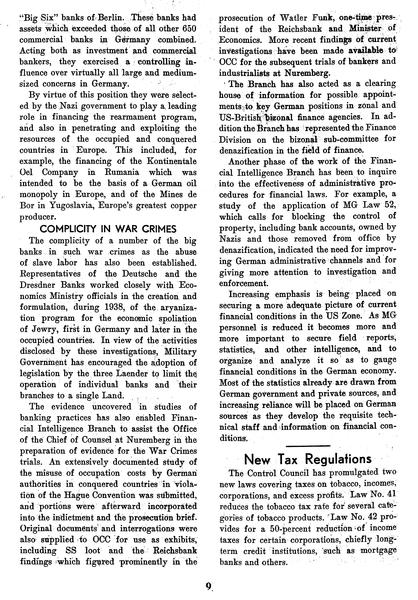 "Big Six" banks of Berlin. These banks had assets which exceeded those of all other 650 commercial banks in Germany combined. Acting both as investment and commercial bankers, they exercised a controlling influence over virtually all large and medium-sized concerns in Germany.

By virtue of this position they were selected by the Nazi government to play a leading role in financing the rearmament program, and also in penetrating and exploiting the resources of the occupied and conquered countries in Europe. This included, for example, the financing of the Kontinentale Oel Company in Rumania which was intended to be the basis of a German oil monopoly in Europe, and of the Mines de Bor in Yugoslavia, Europe's greatest copper producer.

COMPLICITY IN WAR CRIMES

The complicity of a number of the big banks in such war crimes as the abuse of slave labor has also been established. Representatives of the Deutsche and the Dresdner Banks worked closely with Economics Ministry officials in the creation and formulation, during 1938, of the aryanization program for the economic spoliation of Jewry, first in Germany and later in the occupied countries. In view of the activities disclosed by these investigations, Military Government has encouraged the adoption of legislation by the three Laender to limit the operation of individual banks and their branches to a single Land.

The evidence uncovered in studies of banking practices has also enabled Financial Intelligence Branch to assist the Office of the Chief of Counsel at Nuremberg in the preparation of evidence for the War Crimes trials. An extensively documented study of the misuse of occupation costs by German authorities in conquered countries in violation of the Hague Convention was submitted, and portions were afterward incorporated into the indictment and the prosecution brief. Original documents and interrogations were also supplied to OCC for use as exhibits, including SS loot and the Reichsbank findings which figured prominently in the prosecution of Watler Funk, one-time president of the Reichsbank and Minister of Economics. More recent findings of current investigations have been made available to OCC for the subsequent trials of bankers and industrialists at Nuremberg.

The Branch has also acted as a clearing house of information for possible appointments to key German positions in zonal and US-British bizonal finance agencies. In addition the Branch has represented the Finance Division on the bizonal sub-committee for denazification in the field of finance.

Another phase of the work of the Financial Intelligence Branch has been to inquire into the effectiveness of administrative procedures for financial laws. For example, a study of the application of MG Law 52, which calls for blocking the control of property, including bank accounts, owned by Nazis and those removed from office by denazification, indicated the need for improving German administrative channels and for giving more attention to investigation and enforcement.

Increasing emphasis is being placed on securing a more adequate picture of current financial conditions in the US Zone. As MG personnel is reduced it becomes more and more important to secure field reports, statistics, and other intelligence, and to organize and analyze it so as to gauge financial conditions in the German economy. Most of the statistics already are drawn from German government and private sources, and increasing reliance will be placed on German sources as they develop the requisite technical staff and information on financial conditions.

New Tax Regulations

The Control Council has promulgated two new laws covering taxes on tobacco, incomes, corporations, and excess profits. Law No. 41 reduces the tobacco tax rate for several categories of tobacco products. Law No. 42 provides for a 50-percent reduction of income taxes for certain corporations, chiefly long-term credit institutions, such as mortgage banks and others.

9